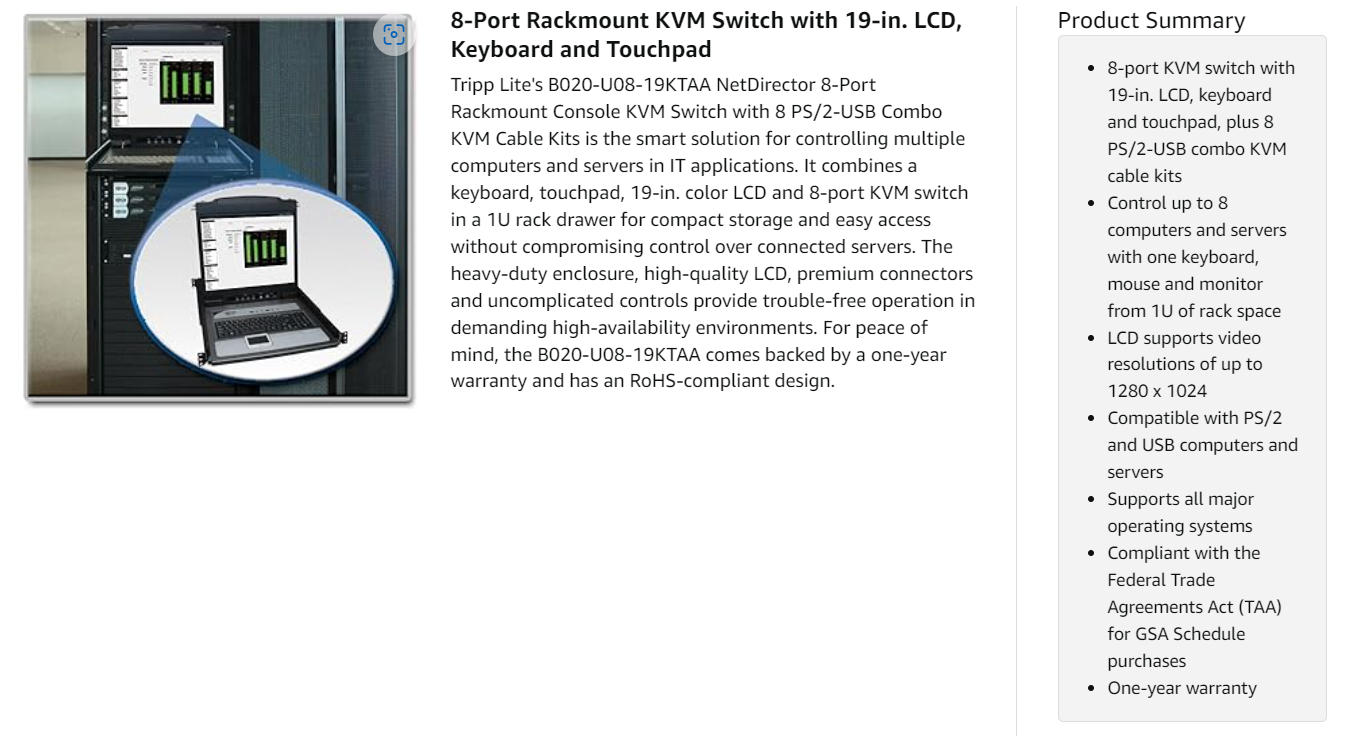 8-Port Rackmount KVM Switch with 19-in. LCD, Keyboard and Touchpad

Tripp Lite's B020-U08-19KTAA NetDirector 8-Port Rackmount Console KVM Switch with 8 PS/2-USB Combo KVM Cable Kits is the smart solution for controlling multiple computers and servers in IT applications. It combines a keyboard, touchpad, 19-in. color LCD and 8-port KVM switch in a 1U rack drawer for compact storage and easy access without compromising control over connected servers. The heavy-duty enclosure, high-quality LCD, premium connectors and uncomplicated controls provide trouble-free operation in demanding high-availability environments. For peace of mind, the B020-U08-19KTAA comes backed by a one-year warranty and has an RoHS-compliant design.

Product Summary

- 8-port KVM switch with 19-in. LCD, keyboard and touchpad, plus 8 PS/2-USB combo KVM cable kits
- Control up to 8 computers and servers with one keyboard, mouse and monitor from 1U of rack space
- LCD supports video resolutions of up to 1280 x 1024
- Compatible with PS/2 and USB computers and servers
- Supports all major operating systems
- Compliant with the Federal Trade Agreements Act (TAA) for GSA Schedule purchases
- One-year warranty